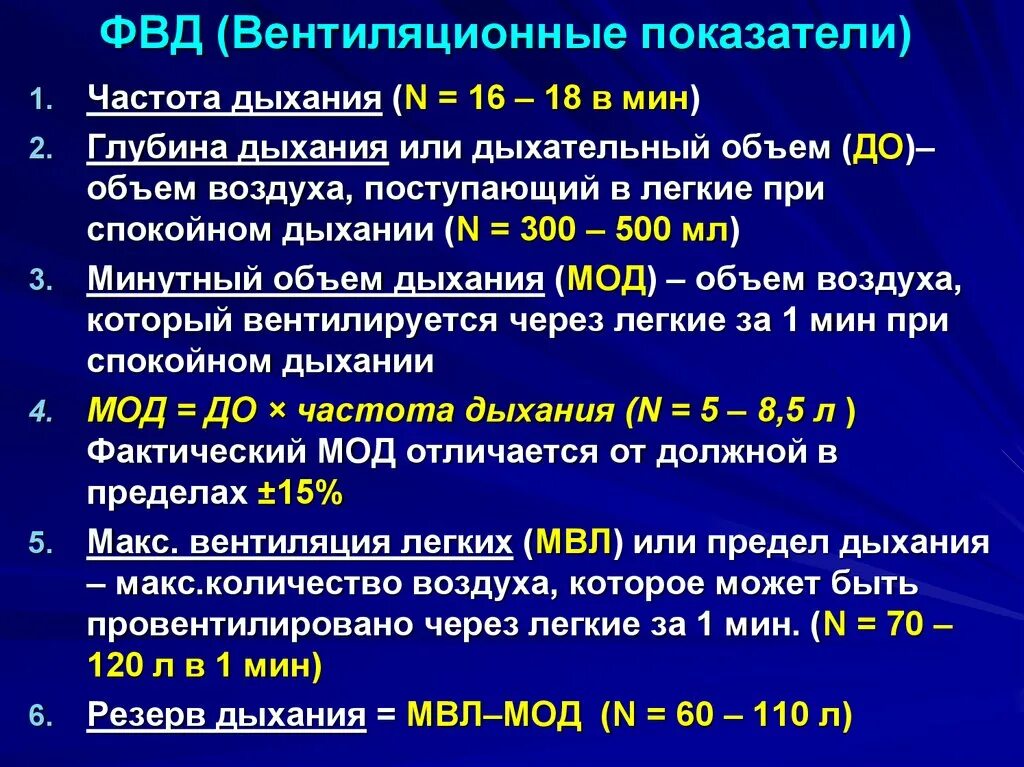 ФВД (Вентиляционные показатели)

1. Частота дыхания (N = 16 – 18 в мин)
2. Глубина дыхания или дыхательный объем (ДО)– объем воздуха, поступающий в легкие при спокойном дыхании (N = 300 – 500 мл)
3. Минутный объем дыхания (МОД) – объем воздуха, который вентилируется через легкие за 1 мин при спокойном дыхании
4. МОД = ДО × частота дыхания (N = 5 – 8,5 л ) Фактический МОД отличается от должной в пределах ±15%
5. Макс. вентиляция легких (МВЛ) или предел дыхания – макс.количество воздуха, которое может быть провентилировано через легкие за 1 мин. (N = 70 – 120 л в 1 мин)
6. Резерв дыхания = МВЛ–МОД (N = 60 – 110 л)